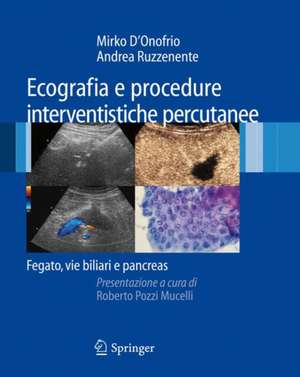 Mirko D'Onofrio
Andrea Ruzzenente

Ecografia e procedure interventistiche percutanee

Fegato, vie biliari e pancreas

Presentazione a cura di
Roberto Pozzi Mucelli

Springer